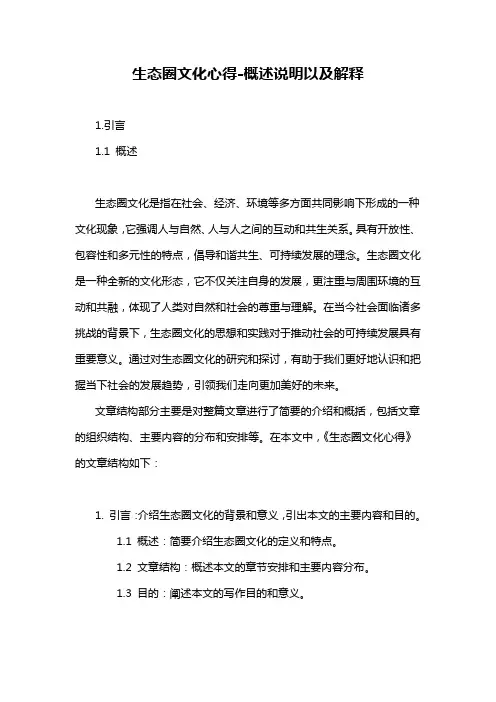 生态圈文化心得-概述说明以及解释

1.引言

1.1 概述

生态圈文化是指在社会、经济、环境等多方面共同影响下形成的一种文化现象，它强调人与自然、人与人之间的互动和共生关系。具有开放性、包容性和多元性的特点，倡导和谐共生、可持续发展的理念。生态圈文化是一种全新的文化形态，它不仅关注自身的发展，更注重与周围环境的互动和共融，体现了人类对自然和社会的尊重与理解。在当今社会面临诸多挑战的背景下，生态圈文化的思想和实践对于推动社会的可持续发展具有重要意义。通过对生态圈文化的研究和探讨，有助于我们更好地认识和把握当下社会的发展趋势，引领我们走向更加美好的未来。

文章结构部分主要是对整篇文章进行了简要的介绍和概括，包括文章的组织结构、主要内容的分布和安排等。在本文中，《生态圈文化心得》的文章结构如下：

1. 引言：介绍生态圈文化的背景和意义，引出本文的主要内容和目的。

1.1 概述：简要介绍生态圈文化的定义和特点。

1.2 文章结构：概述本文的章节安排和主要内容分布。

1.3 目的：阐述本文的写作目的和意义。